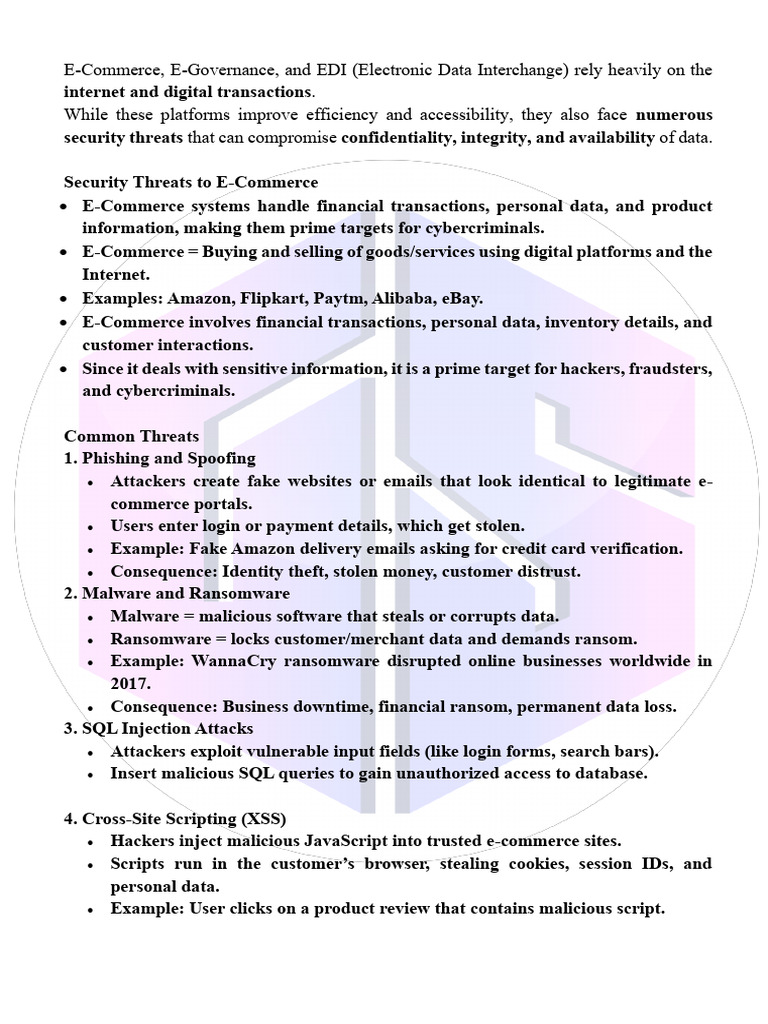 E-Commerce, E-Governance, and EDI (Electronic Data Interchange) rely heavily on the internet and digital transactions.

While these platforms improve efficiency and accessibility, they also face numerous security threats that can compromise confidentiality, integrity, and availability of data.

Security Threats to E-Commerce
• E-Commerce systems handle financial transactions, personal data, and product information, making them prime targets for cybercriminals.
• E-Commerce = Buying and selling of goods/services using digital platforms and the Internet.
• Examples: Amazon, Flipkart, Paytm, Alibaba, eBay.
• E-Commerce involves financial transactions, personal data, inventory details, and customer interactions.
• Since it deals with sensitive information, it is a prime target for hackers, fraudsters, and cybercriminals.

Common Threats
1. Phishing and Spoofing
• Attackers create fake websites or emails that look identical to legitimate e-commerce portals.
• Users enter login or payment details, which get stolen.
• Example: Fake Amazon delivery emails asking for credit card verification.
• Consequence: Identity theft, stolen money, customer distrust.
2. Malware and Ransomware
• Malware = malicious software that steals or corrupts data.
• Ransomware = locks customer/merchant data and demands ransom.
• Example: WannaCry ransomware disrupted online businesses worldwide in 2017.
• Consequence: Business downtime, financial ransom, permanent data loss.
3. SQL Injection Attacks
• Attackers exploit vulnerable input fields (like login forms, search bars).
• Insert malicious SQL queries to gain unauthorized access to database.

4. Cross-Site Scripting (XSS)
• Hackers inject malicious JavaScript into trusted e-commerce sites.
• Scripts run in the customer's browser, stealing cookies, session IDs, and personal data.
• Example: User clicks on a product review that contains malicious script.